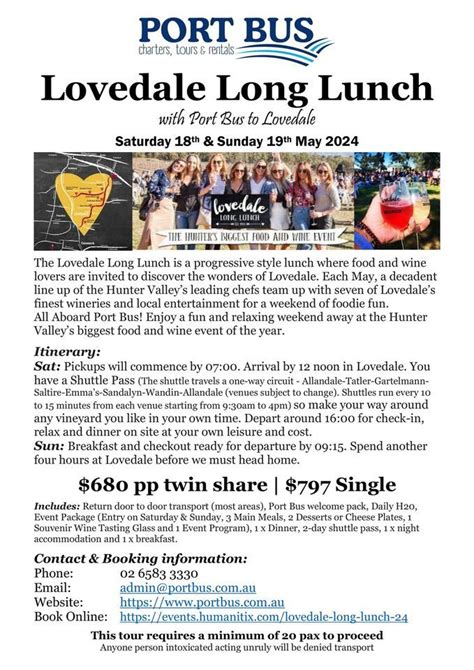 PORT BUS
charters, tours & rentals

Lovedale Long Lunch

with Port Bus to Lovedale

Saturday 18th & Sunday 19th May 2024

lovedale
LONG LUNCH

THE HUNTER'S BIGGEST FOOD AND WINE EVENT

The Lovedale Long Lunch is a progressive style lunch where food and wine lovers are invited to discover the wonders of Lovedale. Each May, a decadent line up of the Hunter Valley's leading chefs team up with seven of Lovedale's finest wineries and local entertainment for a weekend of foodie fun.
All Aboard Port Bus! Enjoy a fun and relaxing weekend away at the Hunter Valley's biggest food and wine event of the year.

Itinerary:
Sat: Pickups will commence by 07:00. Arrival by 12 noon in Lovedale. You have a Shuttle Pass (The shuttle travels a one-way circuit - Allandale-Tatler-Gartelmann-Saltire-Emma's-Sandalyn-Wandin-Allandale (venues subject to change). Shuttles run every 10 to 15 minutes from each venue starting from 9:30am to 4pm) so make your way around any vineyard you like in your own time. Depart around 16:00 for check-in, relax and dinner on site at your own leisure and cost.
Sun: Breakfast and checkout ready for departure by 09:15. Spend another four hours at Lovedale before we must head home.

$680 pp twin share | $797 Single

Includes: Return door to door transport (most areas), Port Bus welcome pack, Daily H20, Event Package (Entry on Saturday & Sunday, 3 Main Meals, 2 Desserts or Cheese Plates, 1 Souvenir Wine Tasting Glass and 1 Event Program), 1 x Dinner, 2-day shuttle pass, 1 x night accommodation and 1 x breakfast.

Contact & Booking information:
Phone: 02 6583 3330
Email: admin@portbus.com.au
Website: https://www.portbus.com.au
Book Online: https://events.humanitix.com/lovedale-long-lunch-24

This tour requires a minimum of 20 pax to proceed
Anyone person intoxicated acting unruly will be denied transport